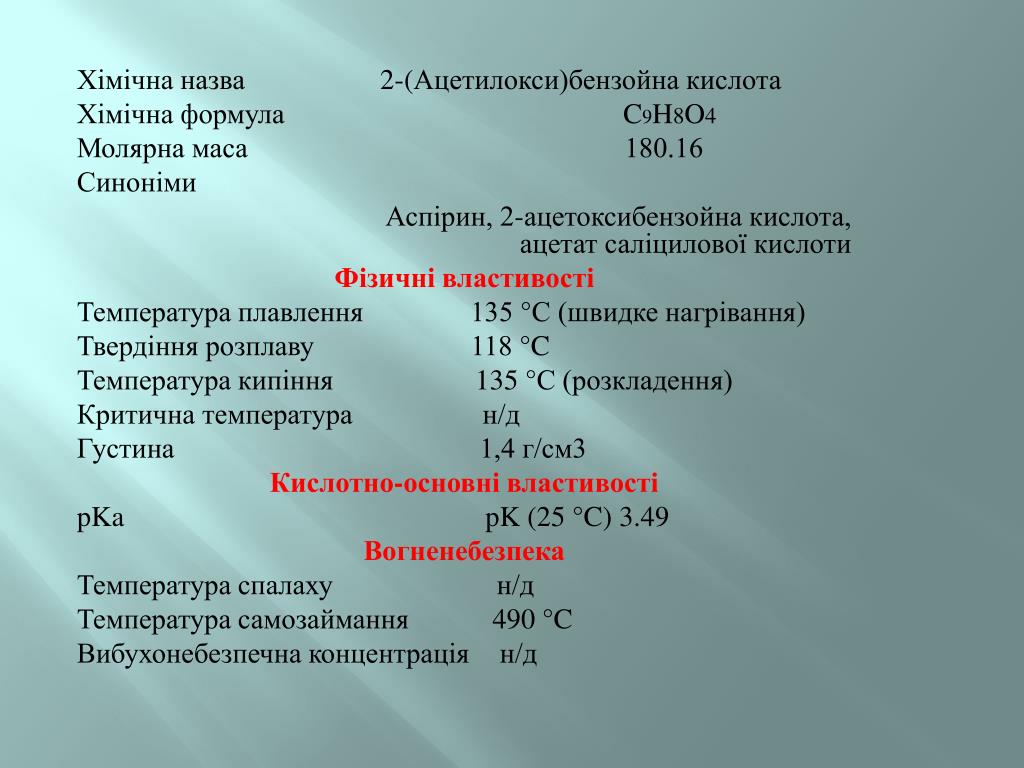 Хімічна назва 2-(Ацетилокси)бензойна кислота
Хімічна формула $C_9H_8O_4$
Молярна маса 180.16
Синоніми
Аспірин, 2-ацетоксибензойна кислота, ацетат саліцилової кислоти

Фізичні властивості

Температура плавлення 135 °C (швидке нагрівання)
Твердіння розплаву 118 °C
Температура кипіння 135 °C (розкладення)
Критична температура н/д
Густина 1,4 г/см3

Кислотно-основні властивості

pKa pK (25 °C) 3.49

Вогненебезпека

Температура спалаху н/д
Температура самозаймання 490 °C
Вибухонебезпечна концентрація н/д